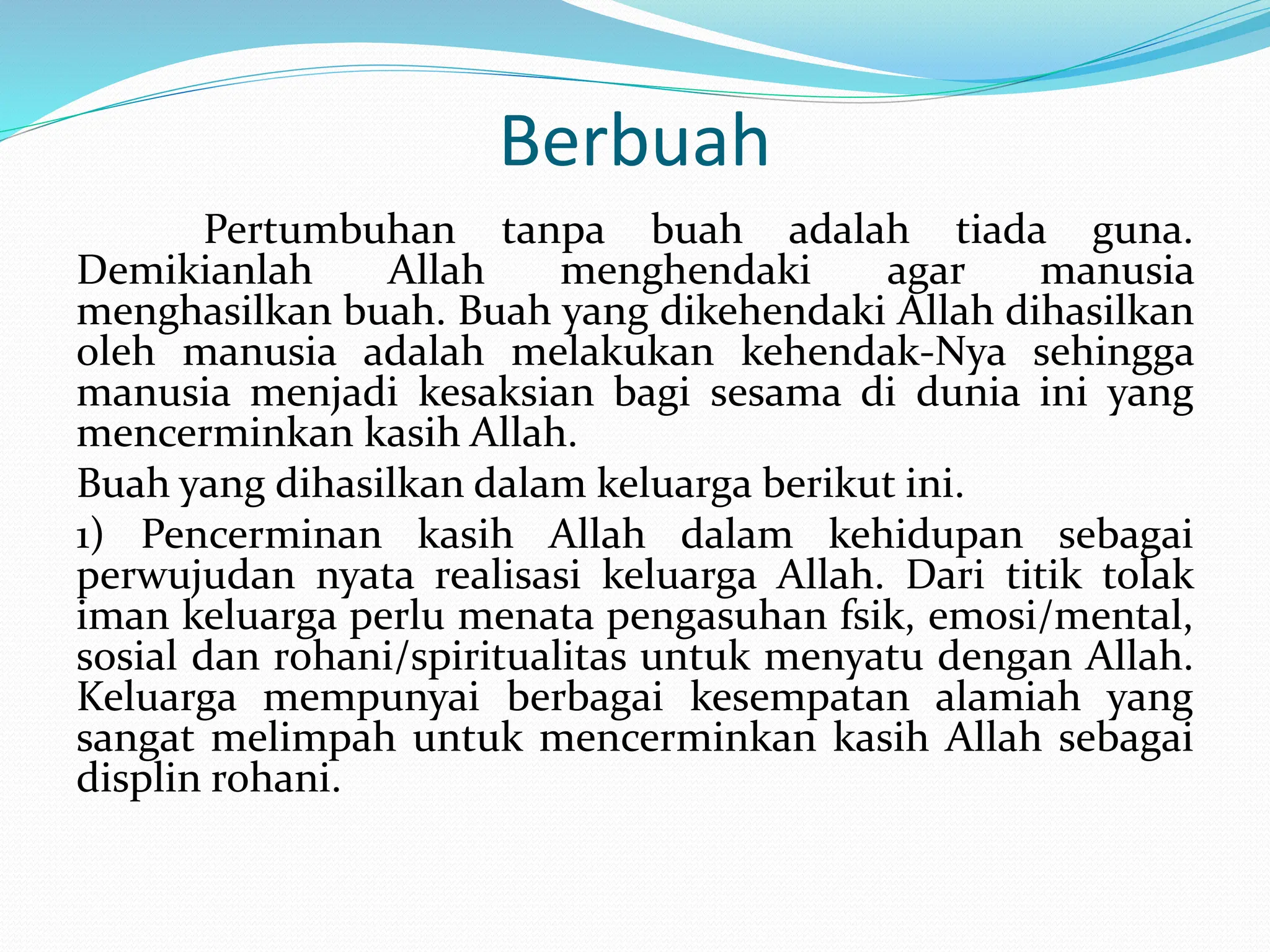 Berbuah

Pertumbuhan tanpa buah adalah tiada guna. Demikianlah Allah menghendaki agar manusia menghasilkan buah. Buah yang dikehendaki Allah dihasilkan oleh manusia adalah melakukan kehendak-Nya sehingga manusia menjadi kesaksian bagi sesama di dunia ini yang mencerminkan kasih Allah.

Buah yang dihasilkan dalam keluarga berikut ini.

1) Pencerminan kasih Allah dalam kehidupan sebagai perwujudan nyata realisasi keluarga Allah. Dari titik tolak iman keluarga perlu menata pengasuhan fsik, emosi/mental, sosial dan rohani/spiritualitas untuk menyatu dengan Allah. Keluarga mempunyai berbagai kesempatan alamiah yang sangat melimpah untuk mencerminkan kasih Allah sebagai displin rohani.